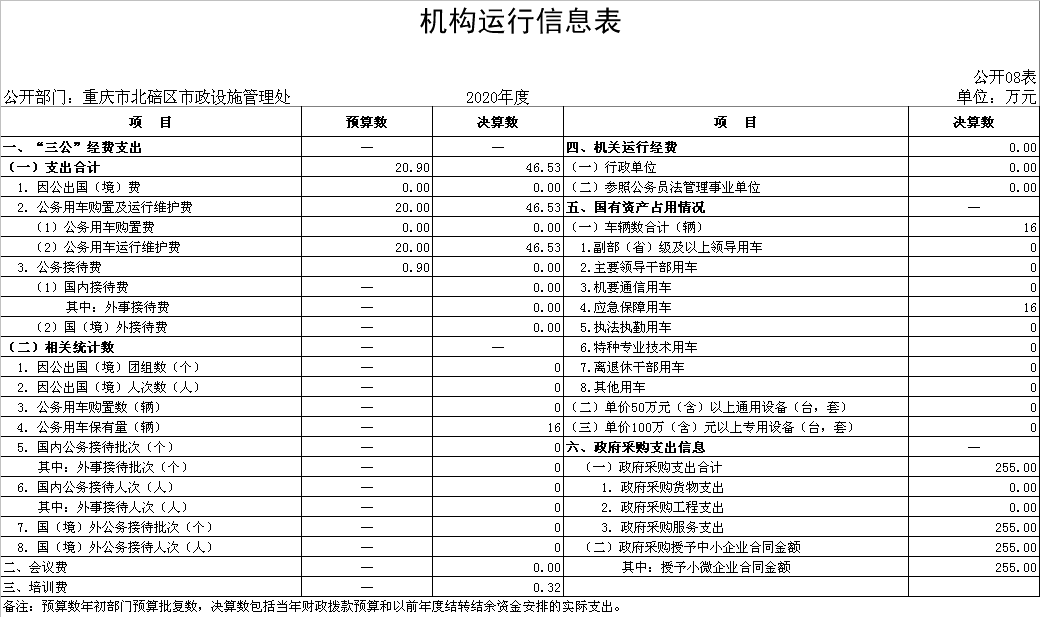 机构运行信息表

公开08表

公开部门：重庆市北碚区市政设施管理处　　2020年度　　单位：万元

| 项　目 | 预算数 | 决算数 | 项　目 | 决算数 |
|---|---|---|---|---|
| 一、“三公”经费支出 | — | — | 四、机关运行经费 | 0.00 |
| （一）支出合计 | 20.90 | 46.53 | （一）行政单位 | 0.00 |
| 1. 因公出国（境）费 | 0.00 | 0.00 | （二）参照公务员法管理事业单位 | 0.00 |
| 2. 公务用车购置及运行维护费 | 20.00 | 46.53 | 五、国有资产占用情况 | — |
| （1）公务用车购置费 | 0.00 | 0.00 | （一）车辆数合计（辆） | 16 |
| （2）公务用车运行维护费 | 20.00 | 46.53 | 1.副部（省）级及以上领导用车 | 0 |
| 3. 公务接待费 | 0.90 | 0.00 | 2.主要领导干部用车 | 0 |
| （1）国内接待费 | — | 0.00 | 3.机要通信用车 | 0 |
| 其中：外事接待费 | — | 0.00 | 4.应急保障用车 | 16 |
| （2）国（境）外接待费 | — | 0.00 | 5.执法执勤用车 | 0 |
| （二）相关统计数 | — | — | 6.特种专业技术用车 | 0 |
| 1. 因公出国（境）团组数（个） | — | 0 | 7.离退休干部用车 | 0 |
| 2. 因公出国（境）人次数（人） | — | 0 | 8.其他用车 | 0 |
| 3. 公务用车购置数（辆） | — | 0 | （二）单价50万元（含）以上通用设备（台，套） | 0 |
| 4. 公务用车保有量（辆） | — | 16 | （三）单价100万（含）元以上专用设备（台，套） | 0 |
| 5. 国内公务接待批次（个） | — | 0 | 六、政府采购支出信息 | — |
| 其中：外事接待批次（个） | — | 0 | （一）政府采购支出合计 | 255.00 |
| 6. 国内公务接待人次（人） | — | 0 | 1. 政府采购货物支出 | 0.00 |
| 其中：外事接待人次（人） | — | 0 | 2. 政府采购工程支出 | 0.00 |
| 7. 国（境）外公务接待批次（个） | — | 0 | 3. 政府采购服务支出 | 255.00 |
| 8. 国（境）外公务接待人次（人） | — | 0 | （二）政府采购授予中小企业合同金额 | 255.00 |
| 二、会议费 | — | 0.00 | 其中：授予小微企业合同金额 | 255.00 |
| 三、培训费 | — | 0.32 | | |

备注：预算数年初部门预算批复数，决算数包括当年财政拨款预算和以前年度结转结余资金安排的实际支出。